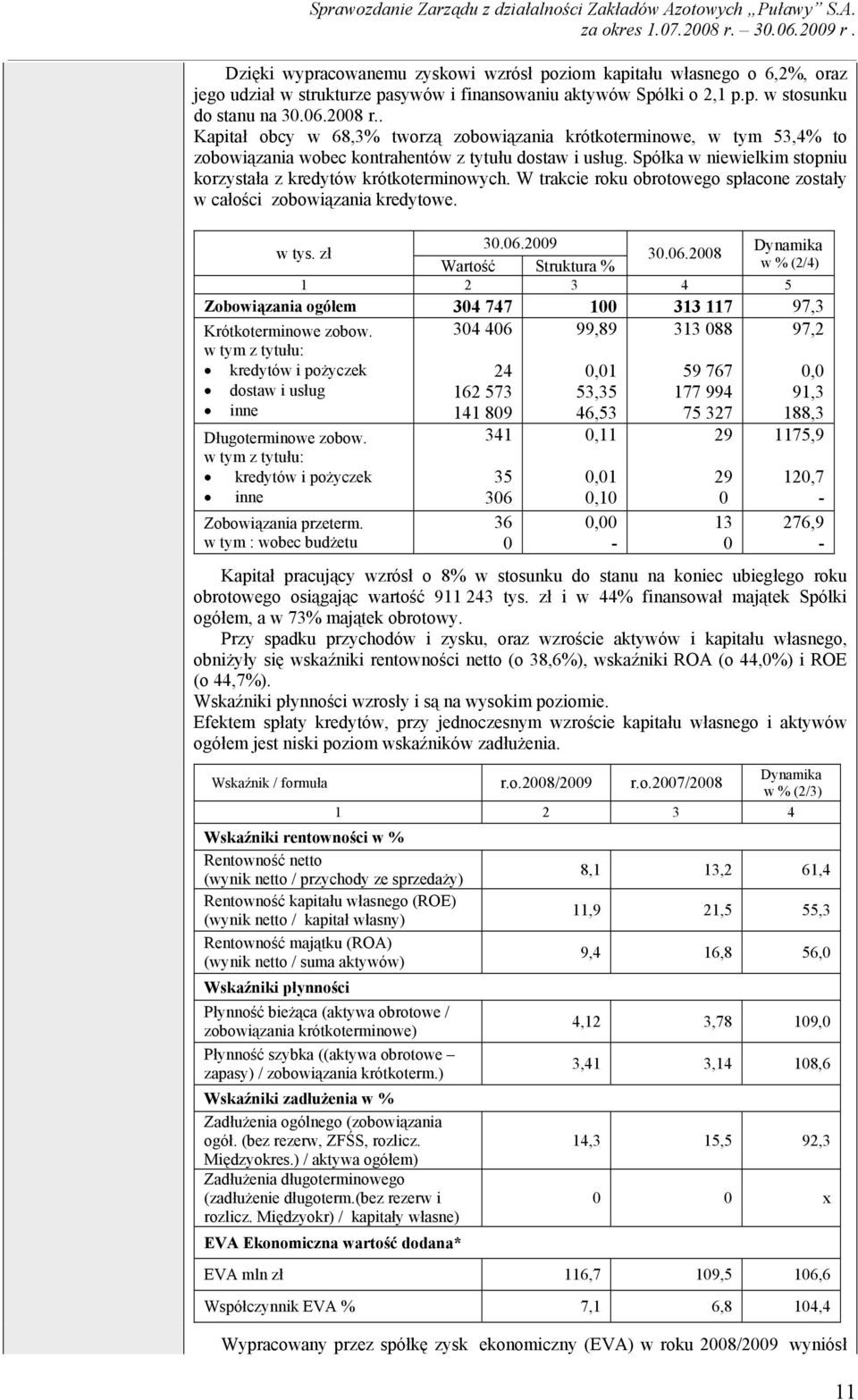 Sprawozdanie Zarządu z działalności Zakładów Azotowych „Puławy" S.A. za okres 1.07.2008 r. – 30.06.2009 r .

Dzięki wypracowanemu zyskowi wzrósł poziom kapitału własnego o 6,2%, oraz jego udział w strukturze pasywów i finansowaniu aktywów Spółki o 2,1 p.p. w stosunku do stanu na 30.06.2008 r..
Kapitał obcy w 68,3% tworzą zobowiązania krótkoterminowe, w tym 53,4% to zobowiązania wobec kontrahentów z tytułu dostaw i usług. Spółka w niewielkim stopniu korzystała z kredytów krótkoterminowych. W trakcie roku obrotowego spłacone zostały w całości zobowiązania kredytowe.

| w tys. zł | 30.06.2009 Wartość | 30.06.2009 Struktura % | 30.06.2008 | Dynamika w % (2/4) |
|---|---|---|---|---|
| 1 | 2 | 3 | 4 | 5 |
| Zobowiązania ogółem | 304 747 | 100 | 313 117 | 97,3 |
| Krótkoterminowe zobow. | 304 406 | 99,89 | 313 088 | 97,2 |
| w tym z tytułu: | | | | |
| • kredytów i pożyczek | 24 | 0,01 | 59 767 | 0,0 |
| • dostaw i usług | 162 573 | 53,35 | 177 994 | 91,3 |
| • inne | 141 809 | 46,53 | 75 327 | 188,3 |
| Długoterminowe zobow. | 341 | 0,11 | 29 | 1175,9 |
| w tym z tytułu: | | | | |
| • kredytów i pożyczek | 35 | 0,01 | 29 | 120,7 |
| • inne | 306 | 0,10 | 0 | - |
| Zobowiązania przeterm. | 36 | 0,00 | 13 | 276,9 |
| w tym : wobec budżetu | 0 | - | 0 | - |

Kapitał pracujący wzrósł o 8% w stosunku do stanu na koniec ubiegłego roku obrotowego osiągając wartość 911 243 tys. zł i w 44% finansował majątek Spółki ogółem, a w 73% majątek obrotowy.
Przy spadku przychodów i zysku, oraz wzroście aktywów i kapitału własnego, obniżyły się wskaźniki rentowności netto (o 38,6%), wskaźniki ROA (o 44,0%) i ROE (o 44,7%).
Wskaźniki płynności wzrosły i są na wysokim poziomie.
Efektem spłaty kredytów, przy jednoczesnym wzroście kapitału własnego i aktywów ogółem jest niski poziom wskaźników zadłużenia.

| Wskaźnik / formuła | r.o.2008/2009 | r.o.2007/2008 | Dynamika w % (2/3) |
|---|---|---|---|
| 1 | 2 | 3 | 4 |
| Wskaźniki rentowności w % | | | |
| Rentowność netto (wynik netto / przychody ze sprzedaży) | 8,1 | 13,2 | 61,4 |
| Rentowność kapitału własnego (ROE) (wynik netto / kapitał własny) | 11,9 | 21,5 | 55,3 |
| Rentowność majątku (ROA) (wynik netto / suma aktywów) | 9,4 | 16,8 | 56,0 |
| Wskaźniki płynności | | | |
| Płynność bieżąca (aktywa obrotowe / zobowiązania krótkoterminowe) | 4,12 | 3,78 | 109,0 |
| Płynność szybka ((aktywa obrotowe – zapasy) / zobowiązania krótkoterm.) | 3,41 | 3,14 | 108,6 |
| Wskaźniki zadłużenia w % | | | |
| Zadłużenia ogólnego (zobowiązania ogół. (bez rezerw, ZFŚS, rozlicz. Międzyokres.) / aktywa ogółem) | 14,3 | 15,5 | 92,3 |
| Zadłużenia długoterminowego (zadłużenie długoterm.(bez rezerw i rozlicz. Międzyokr) / kapitały własne) | 0 | 0 | x |
| EVA Ekonomiczna wartość dodana* | | | |
| EVA mln zł | 116,7 | 109,5 | 106,6 |
| Współczynnik EVA % | 7,1 | 6,8 | 104,4 |

Wypracowany przez spółkę zysk ekonomiczny (EVA) w roku 2008/2009 wyniósł

11